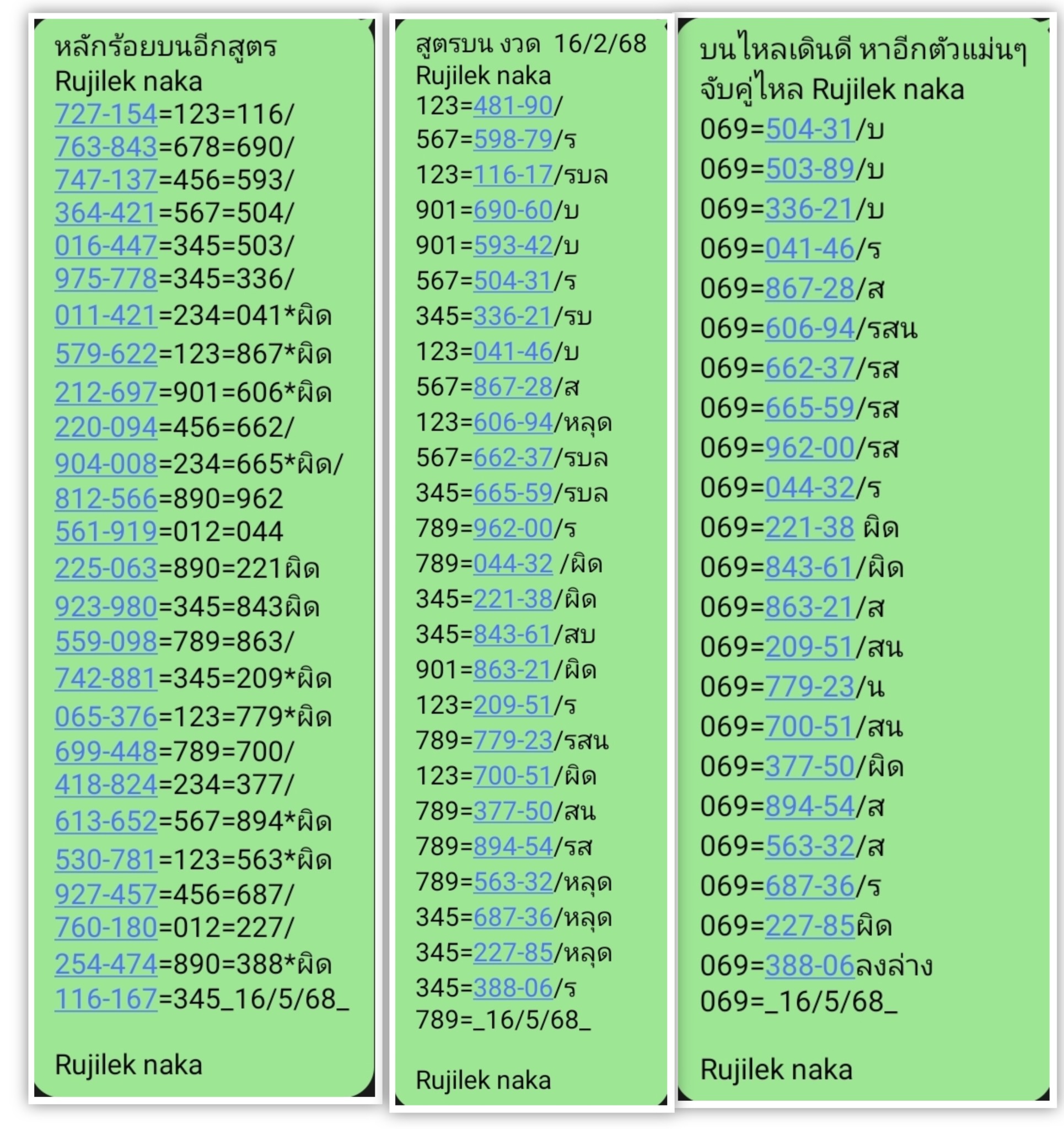 หลักร้อยบนอีกสูตร
Rujilek naka
727-154=123=116/
763-843=678=690/
747-137=456=593/
364-421=567=504/
016-447=345=503/
975-778=345=336/
011-421=234=041*ผิด
579-622=123=867*ผิด
212-697=901=606*ผิด
220-094=456=662/
904-008=234=665*ผิด/
812-566=890=962
561-919=012=044
225-063=890=221ผิด
923-980=345=843ผิด
559-098=789=863/
742-881=345=209*ผิด
065-376=123=779*ผิด
699-448=789=700/
418-824=234=377/
613-652=567=894*ผิด
530-781=123=563*ผิด
927-457=456=687/
760-180=012=227/
254-474=890=388*ผิด
116-167=345_16/5/68_

Rujilek naka

สูตรบน งวด 16/2/68
Rujilek naka
123=481-90/
567=598-79/ร
123=116-17/รบล
901=690-60/บ
901=593-42/บ
567=504-31/ร
345=336-21/รบ
123=041-46/บ
567=867-28/ส
123=606-94/หลุด
567=662-37/รบล
345=665-59/รบล
789=962-00/ร
789=044-32 /ผิด
345=221-38/ผิด
345=843-61/สบ
901=863-21/ผิด
123=209-51/ร
789=779-23/รสน
123=700-51/ผิด
789=377-50/สน
789=894-54/รส
789=563-32/หลุด
345=687-36/หลุด
345=227-85/หลุด
345=388-06/ร
789=_16/5/68_

Rujilek naka

บนไหลเดินดี หาอีกตัวแม่นๆ จับคู่ไหล Rujilek naka
069=504-31/บ
069=503-89/บ
069=336-21/บ
069=041-46/ร
069=867-28/ส
069=606-94/รสน
069=662-37/รส
069=665-59/รส
069=962-00/รส
069=044-32/ร
069=221-38 ผิด
069=843-61/ผิด
069=863-21/ส
069=209-51/สน
069=779-23/น
069=700-51/สน
069=377-50/ผิด
069=894-54/ส
069=563-32/ส
069=687-36/ร
069=227-85ผิด
069=388-06ลงล่าง
069=_16/5/68_

Rujilek naka